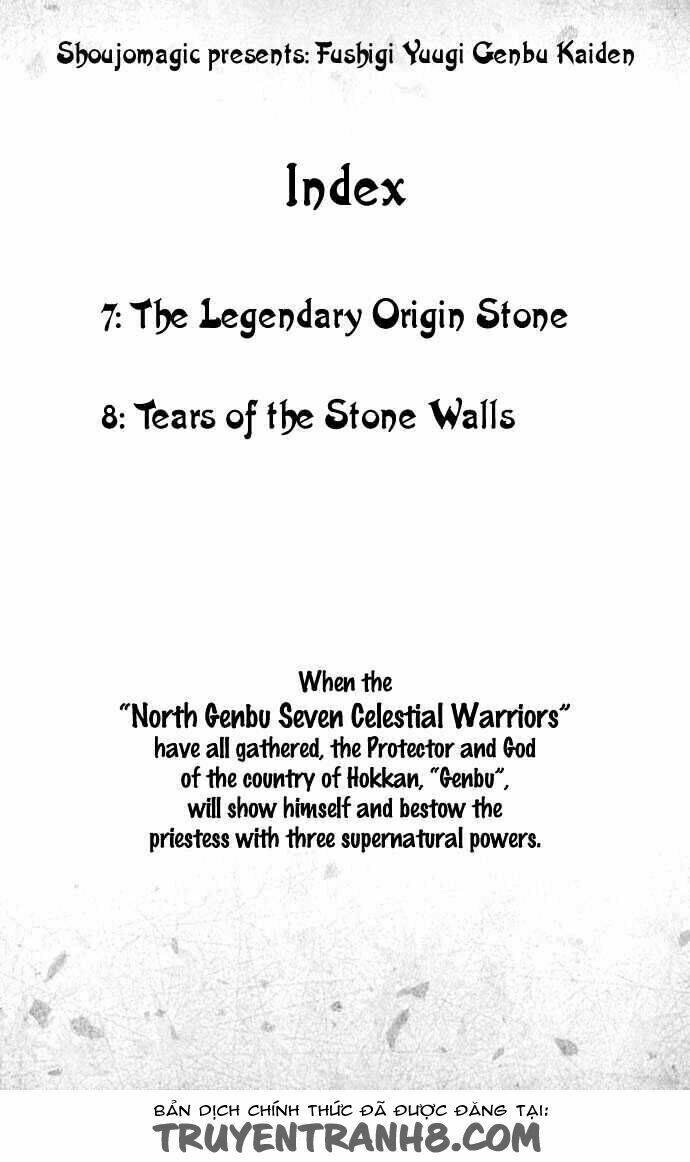 Shoujomagic presents: Fushigi Yuugi Genbu Kaiden

Index

7: The Legendary Origin Stone

8: Tears of the Stone Walls

When the "North Genbu Seven Celestial Warriors" have all gathered, the Protector and God of the country of Hokkan, "Genbu", will show himself and bestow the priestess with three supernatural powers.

BẢN DỊCH CHÍNH THỨC ĐÃ ĐƯỢC ĐĂNG TẠI:
TRUYENTRANH8.COM